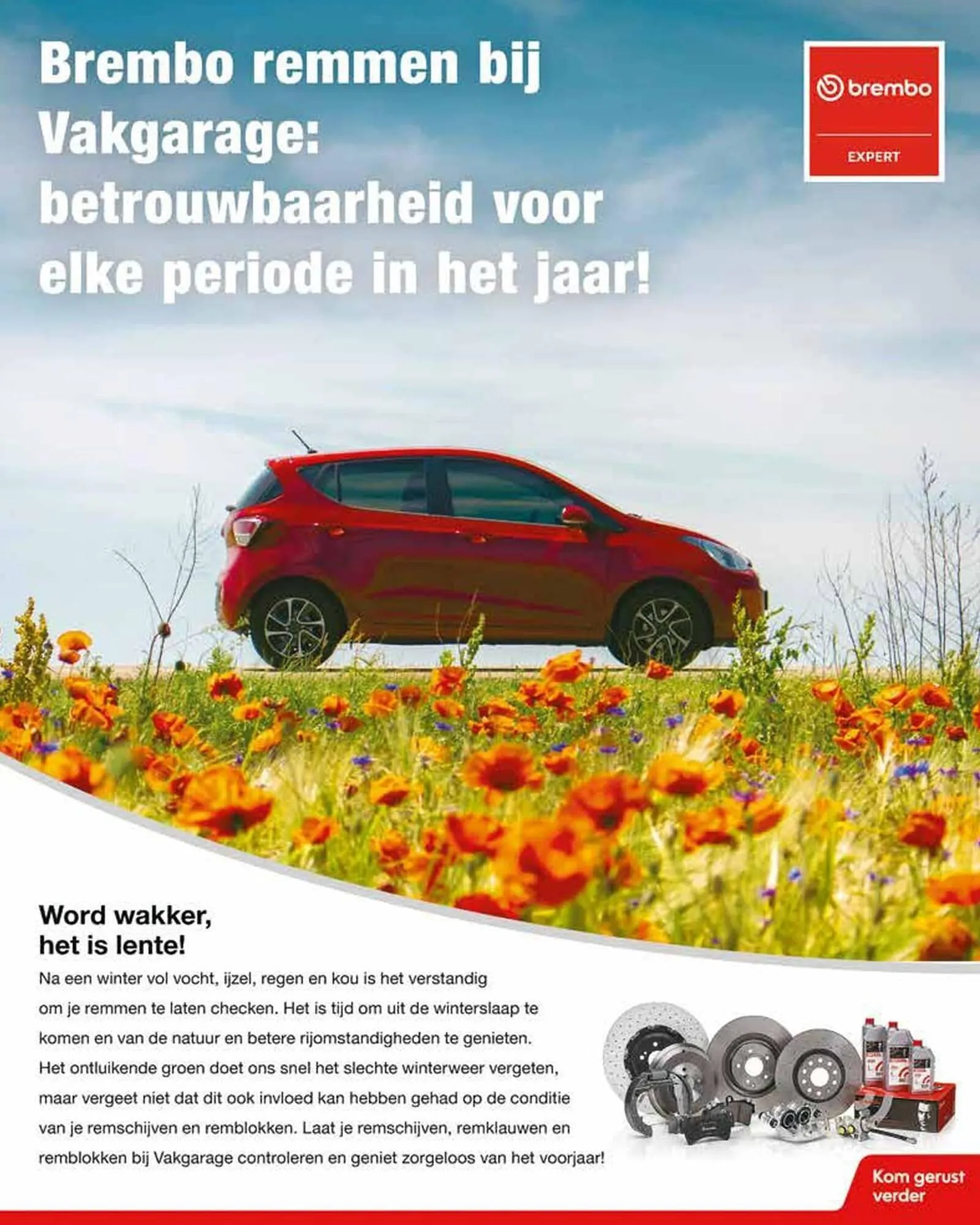 Brembo remmen bij Vakgarage: betrouwbaarheid voor elke periode in het jaar!

brembo

EXPERT

Word wakker, het is lente!

Na een winter vol vocht, ijzel, regen en kou is het verstandig om je remmen te laten checken. Het is tijd om uit de winterslaap te komen en van de natuur en betere rijomstandigheden te genieten. Het ontluikende groen doet ons snel het slechte winterweer vergeten, maar vergeet niet dat dit ook invloed kan hebben gehad op de conditie van je remschijven en remblokken. Laat je remschijven, remklauwen en remblokken bij Vakgarage controleren en geniet zorgeloos van het voorjaar!

Kom gerust verder